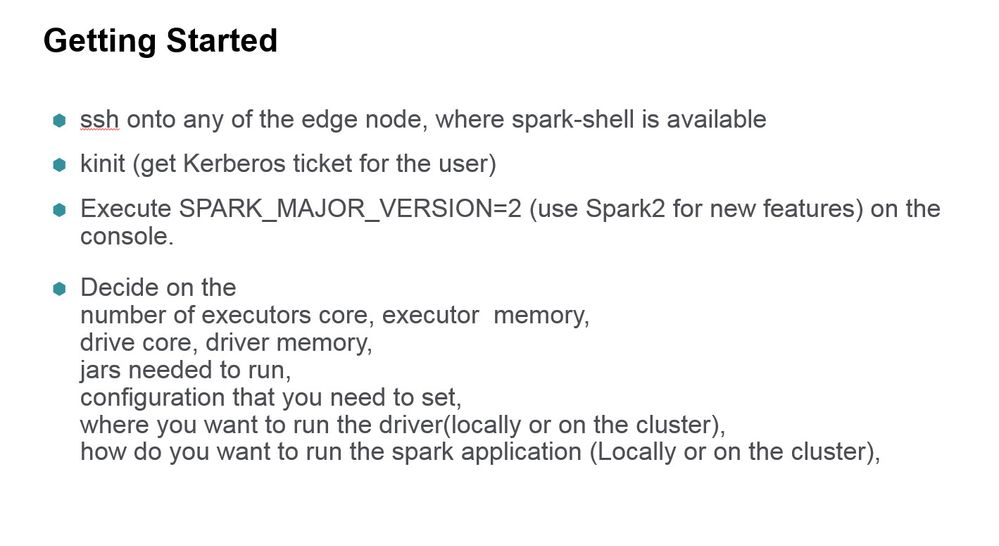 Getting Started

• ssh onto any of the edge node, where spark-shell is available

• kinit (get Kerberos ticket for the user)

• Execute SPARK_MAJOR_VERSION=2 (use Spark2 for new features) on the console.

• Decide on the
number of executors core, executor memory,
drive core, driver memory,
jars needed to run,
configuration that you need to set,
where you want to run the driver(locally or on the cluster),
how do you want to run the spark application (Locally or on the cluster),